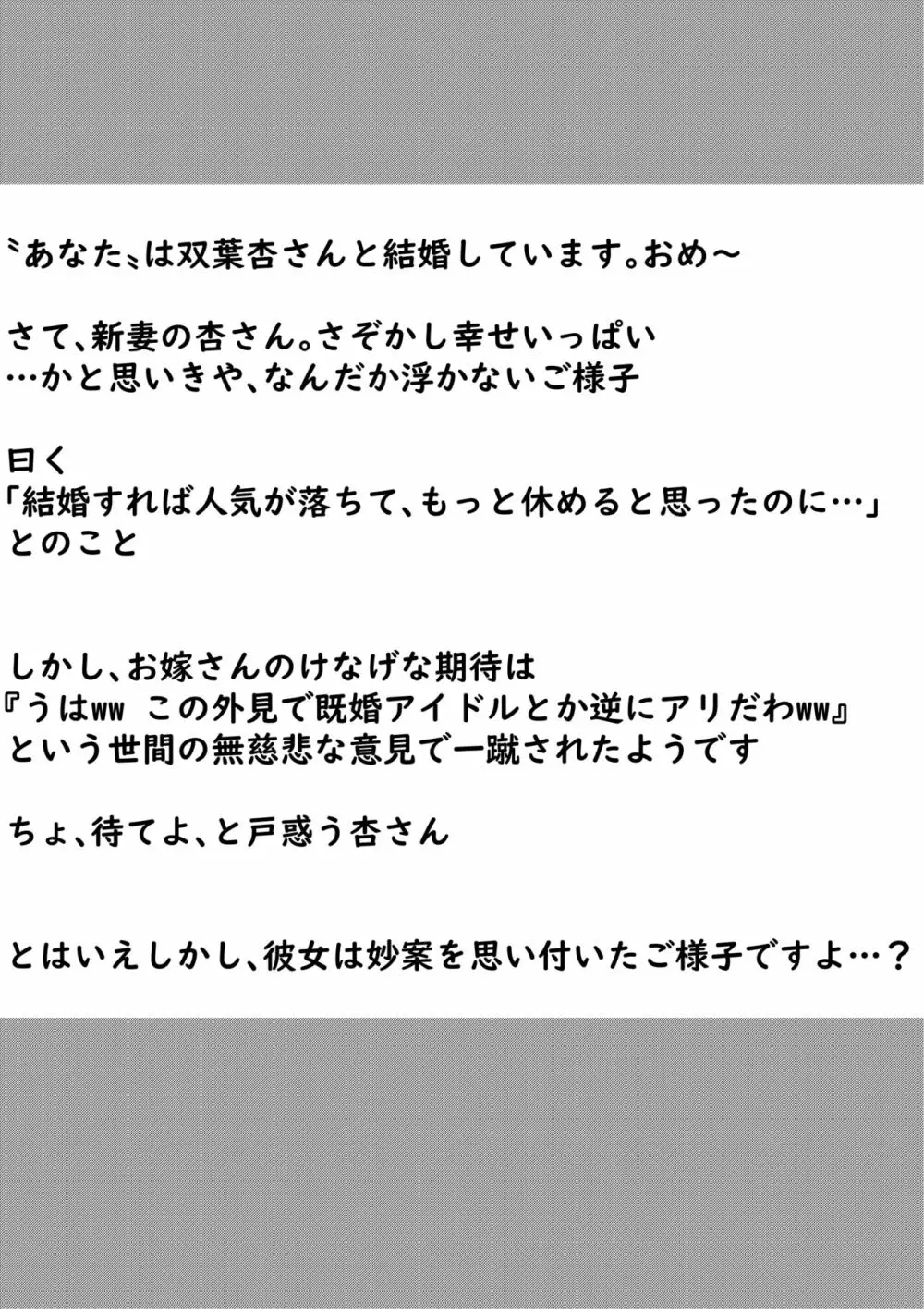 〝あなた〟は双葉杏さんと結婚しています。おめ～

さて、新妻の杏さん。さぞかし幸せいっぱい
…かと思いきや、なんだか浮かないご様子

曰く
「結婚すれば人気が落ちて、もっと休めると思ったのに…」
とのこと

しかし、お嫁さんのけなげな期待は
『うはww この外見で既婚アイドルとか逆にアリだわww』
という世間の無慈悲な意見で一蹴されたようです

ちょ、待てよ、と戸惑う杏さん

とはいえしかし、彼女は妙案を思い付いたご様子ですよ…？